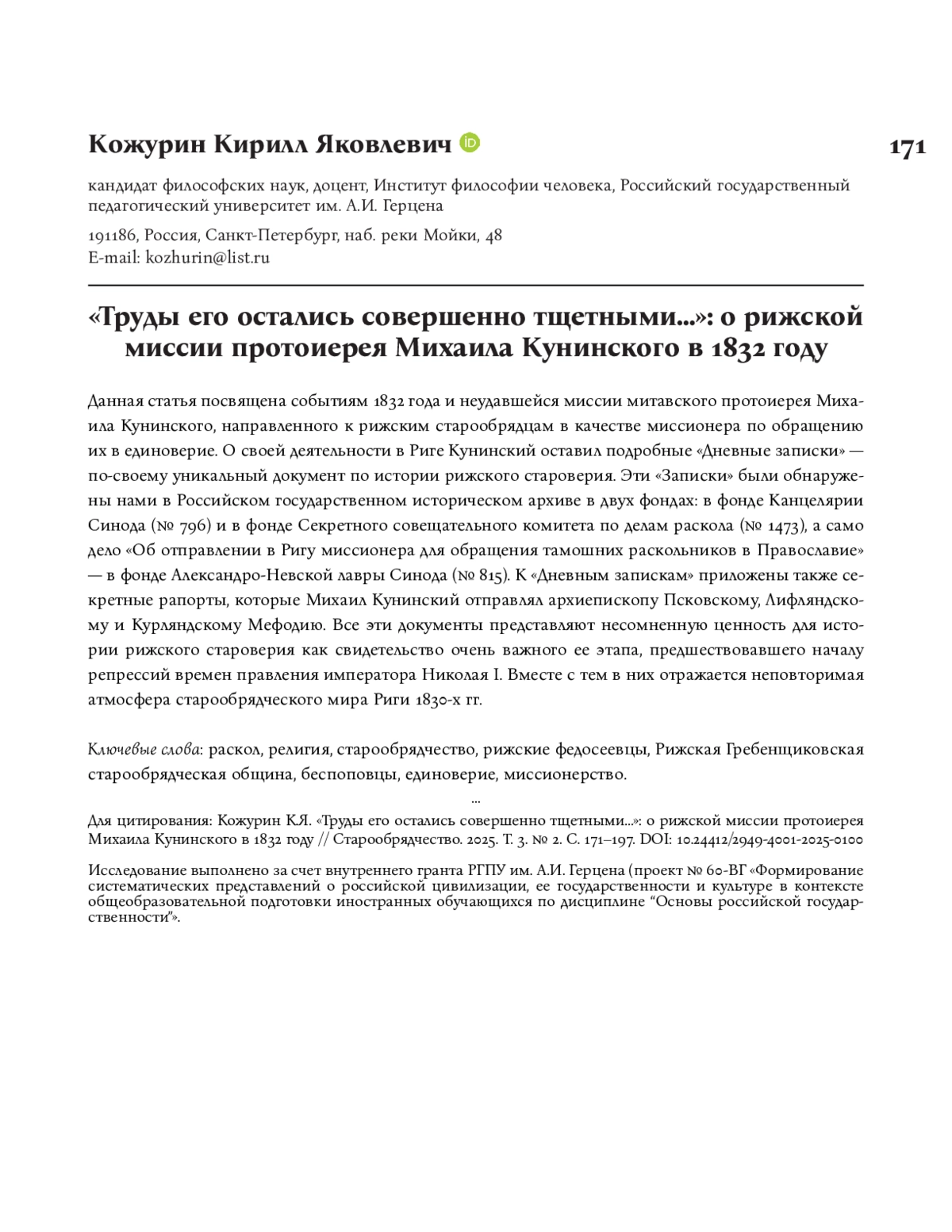 Кожурин Кирилл Яковлевич

171

кандидат философских наук, доцент, Институт философии человека, Российский государственный педагогический университет им. А.И. Герцена

191186, Россия, Санкт-Петербург, наб. реки Мойки, 48
E-mail: kozhurin@list.ru

«Труды его остались совершенно тщетными...»: о рижской миссии протоиерея Михаила Кунинского в 1832 году

Данная статья посвящена событиям 1832 года и неудавшейся миссии митавского протоиерея Михаила Кунинского, направленного к рижским старообрядцам в качестве миссионера по обращению их в единоверие. О своей деятельности в Риге Кунинский оставил подробные «Дневные записки» — по-своему уникальный документ по истории рижского староверия. Эти «Записки» были обнаружены нами в Российском государственном историческом архиве в двух фондах: в фонде Канцелярии Синода (№ 796) и в фонде Секретного совещательного комитета по делам раскола (№ 1473), а само дело «Об отправлении в Ригу миссионера для обращения тамошних раскольников в Православие» — в фонде Александро-Невской лавры Синода (№ 815). К «Дневным запискам» приложены также секретные рапорты, которые Михаил Кунинский отправлял архиепископу Псковскому, Лифляндскому и Курляндскому Мефодию. Все эти документы представляют несомненную ценность для истории рижского староверия как свидетельство очень важного ее этапа, предшествовавшего началу репрессий времен правления императора Николая I. Вместе с тем в них отражается неповторимая атмосфера старообрядческого мира Риги 1830-х гг.

Ключевые слова: раскол, религия, старообрядчество, рижские федосеевцы, Рижская Гребенщиковская старообрядческая община, беспоповцы, единоверие, миссионерство.

...

Для цитирования: Кожурин К.Я. «Труды его остались совершенно тщетными...»: о рижской миссии протоиерея Михаила Кунинского в 1832 году // Старообрядчество. 2025. Т. 3. № 2. С. 171–197. DOI: 10.24412/2949-4001-2025-0100

Исследование выполнено за счет внутреннего гранта РГПУ им. А.И. Герцена (проект № 60-ВГ «Формирование систематических представлений о российской цивилизации, ее государственности и культуре в контексте общеобразовательной подготовки иностранных обучающихся по дисциплине “Основы российской государственности”».